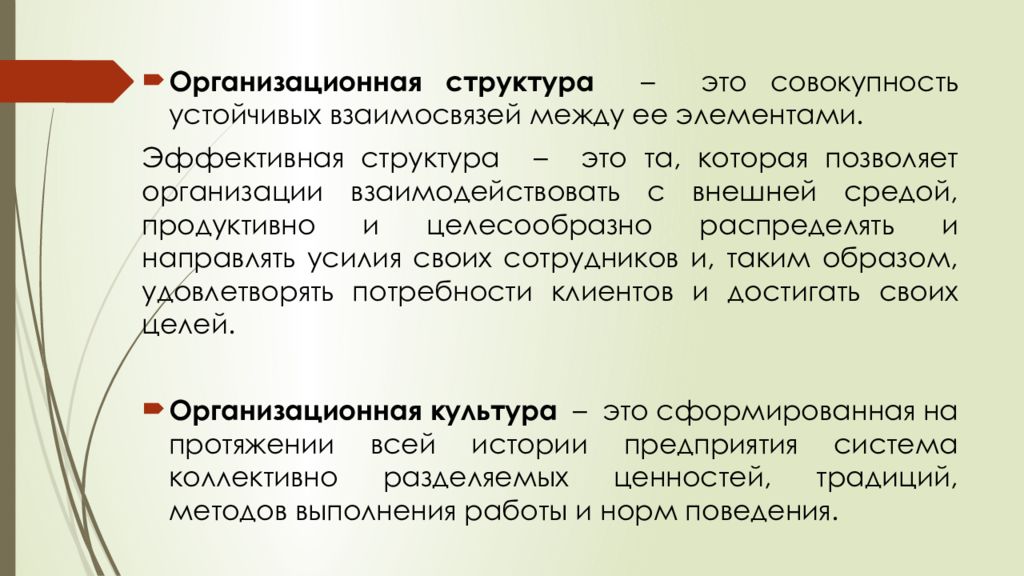 Организационная структура – это совокупность устойчивых взаимосвязей между ее элементами.

Эффективная структура – это та, которая позволяет организации взаимодействовать с внешней средой, продуктивно и целесообразно распределять и направлять усилия своих сотрудников и, таким образом, удовлетворять потребности клиентов и достигать своих целей.

Организационная культура – это сформированная на протяжении всей истории предприятия система коллективно разделяемых ценностей, традиций, методов выполнения работы и норм поведения.